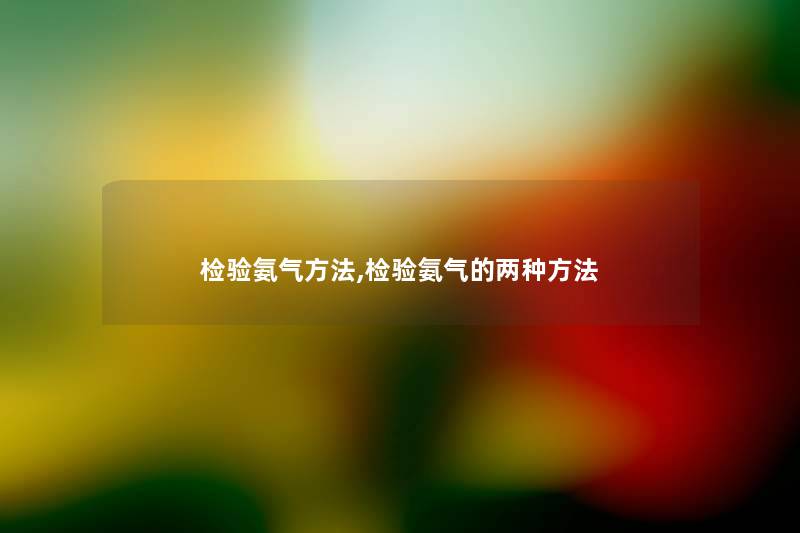 检验氨气方法,检验氨气的两种方法